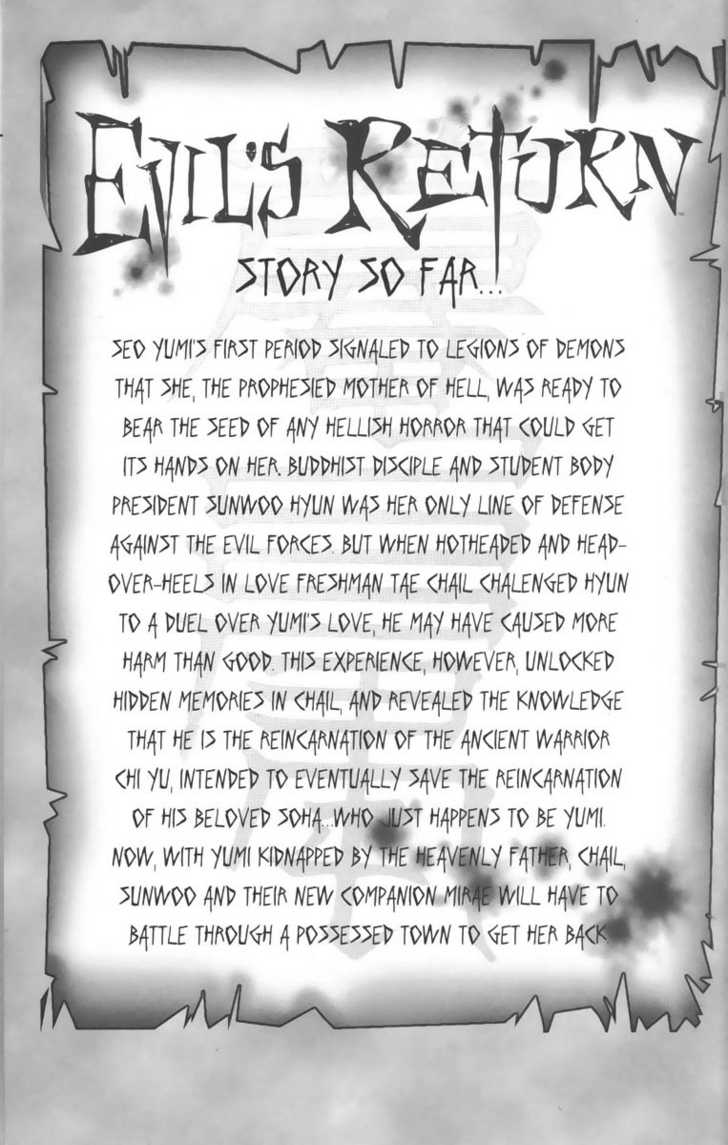 EVIL'S RETURN

STORY SO FAR...

SEO YUMI'S FIRST PERIOD SIGNALED TO LEGIONS OF DEMONS THAT SHE, THE PROPHESIED MOTHER OF HELL, WAS READY TO BEAR THE SEED OF ANY HELLISH HORROR THAT COULD GET ITS HANDS ON HER. BUDDHIST DISCIPLE AND STUDENT BODY PRESIDENT SUNWOO HYUN WAS HER ONLY LINE OF DEFENSE AGAINST THE EVIL FORCES. BUT WHEN HOTHEADED AND HEAD-OVER-HEELS IN LOVE FRESHMAN TAE CHAIL CHALENGED HYUN TO A DUEL OVER YUMI'S LOVE, HE MAY HAVE CAUSED MORE HARM THAN GOOD. THIS EXPERIENCE, HOWEVER, UNLOCKED HIDDEN MEMORIES IN CHAIL, AND REVEALED THE KNOWLEDGE THAT HE IS THE REINCARNATION OF THE ANCIENT WARRIOR CHI YU, INTENDED TO EVENTUALLY SAVE THE REINCARNATION OF HIS BELOVED SOHA...WHO JUST HAPPENS TO BE YUMI. NOW, WITH YUMI KIDNAPPED BY THE HEAVENLY FATHER, CHAIL, SUNWOO AND THEIR NEW COMPANION MIRAE WILL HAVE TO BATTLE THROUGH A POSSESSED TOWN TO GET HER BACK.